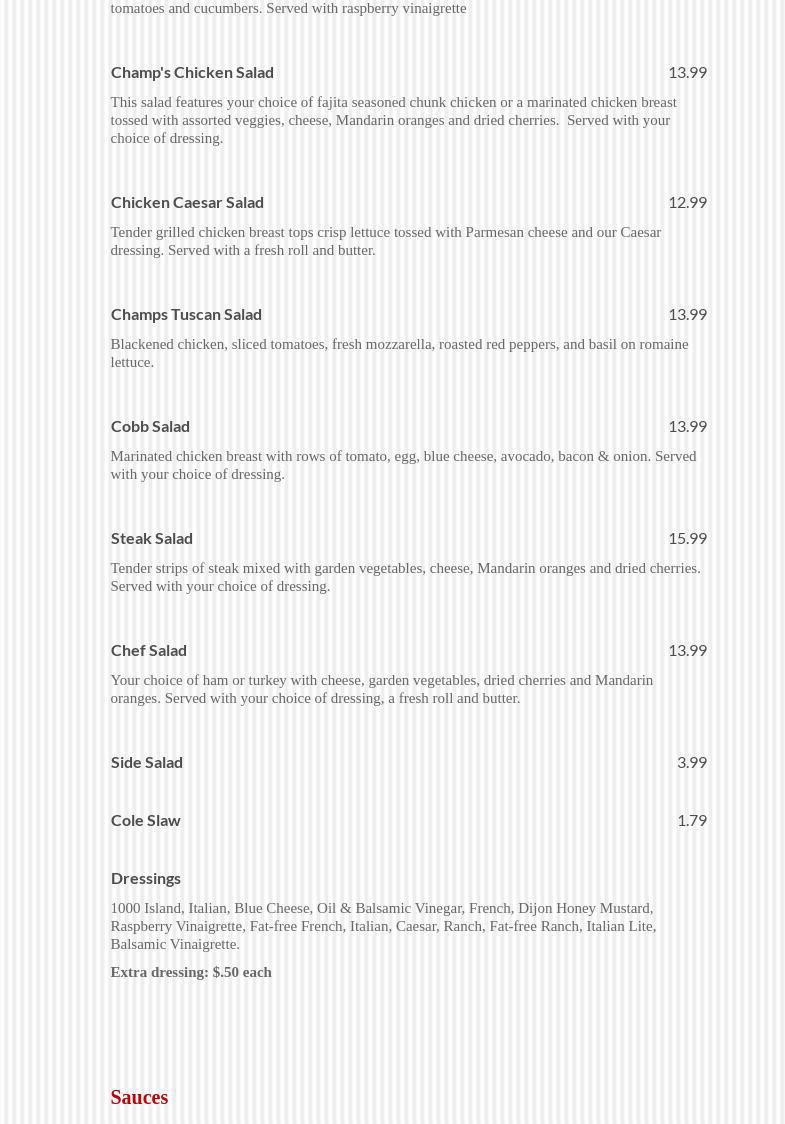 tomatoes and cucumbers. Served with raspberry vinaigrette

Champ's Chicken Salad 13.99

This salad features your choice of fajita seasoned chunk chicken or a marinated chicken breast tossed with assorted veggies, cheese, Mandarin oranges and dried cherries. Served with your choice of dressing.

Chicken Caesar Salad 12.99

Tender grilled chicken breast tops crisp lettuce tossed with Parmesan cheese and our Caesar dressing. Served with a fresh roll and butter.

Champs Tuscan Salad 13.99

Blackened chicken, sliced tomatoes, fresh mozzarella, roasted red peppers, and basil on romaine lettuce.

Cobb Salad 13.99

Marinated chicken breast with rows of tomato, egg, blue cheese, avocado, bacon & onion. Served with your choice of dressing.

Steak Salad 15.99

Tender strips of steak mixed with garden vegetables, cheese, Mandarin oranges and dried cherries. Served with your choice of dressing.

Chef Salad 13.99

Your choice of ham or turkey with cheese, garden vegetables, dried cherries and Mandarin oranges. Served with your choice of dressing, a fresh roll and butter.

Side Salad 3.99

Cole Slaw 1.79

Dressings

1000 Island, Italian, Blue Cheese, Oil & Balsamic Vinegar, French, Dijon Honey Mustard, Raspberry Vinaigrette, Fat-free French, Italian, Caesar, Ranch, Fat-free Ranch, Italian Lite, Balsamic Vinaigrette.

Extra dressing: $.50 each

Sauces